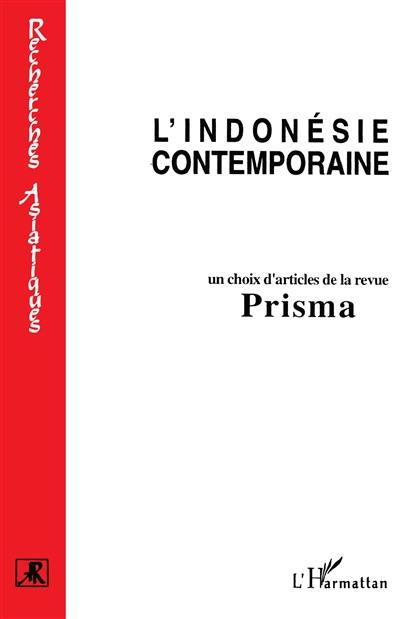 Recherches Asiatiques

L'INDONÉSIE CONTEMPORAINE

un choix d'articles de la revue
Prisma

L'Harmattan